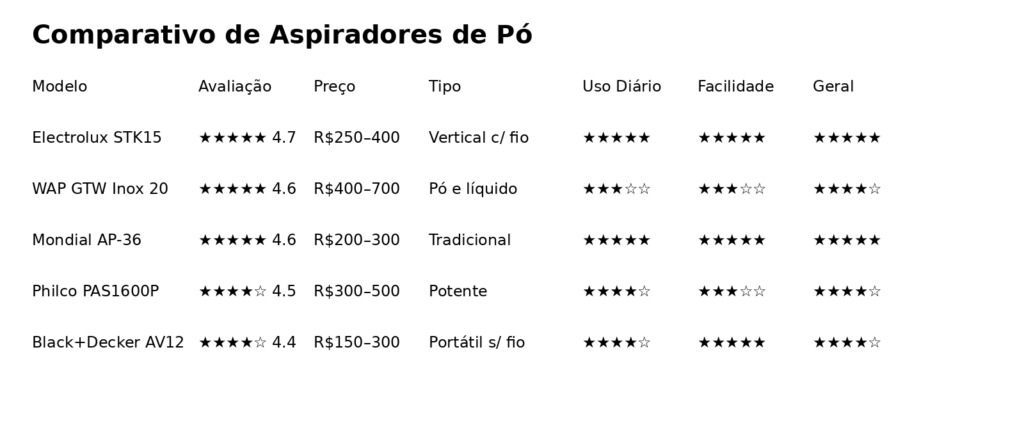 Comparativo de Aspiradores de Pó

| Modelo | Avaliação | Preço | Tipo | Uso Diário | Facilidade | Geral |
|---|---|---|---|---|---|---|
| Electrolux STK15 | ★★★★★ 4.7 | R$250–400 | Vertical c/ fio | ★★★★★ | ★★★★★ | ★★★★★ |
| WAP GTW Inox 20 | ★★★★★ 4.6 | R$400–700 | Pó e líquido | ★★★☆☆ | ★★★☆☆ | ★★★★☆ |
| Mondial AP-36 | ★★★★★ 4.6 | R$200–300 | Tradicional | ★★★★★ | ★★★★★ | ★★★★★ |
| Philco PAS1600P | ★★★★☆ 4.5 | R$300–500 | Potente | ★★★★☆ | ★★★☆☆ | ★★★★☆ |
| Black+Decker AV12 | ★★★★☆ 4.4 | R$150–300 | Portátil s/ fio | ★★★★☆ | ★★★★★ | ★★★★☆ |